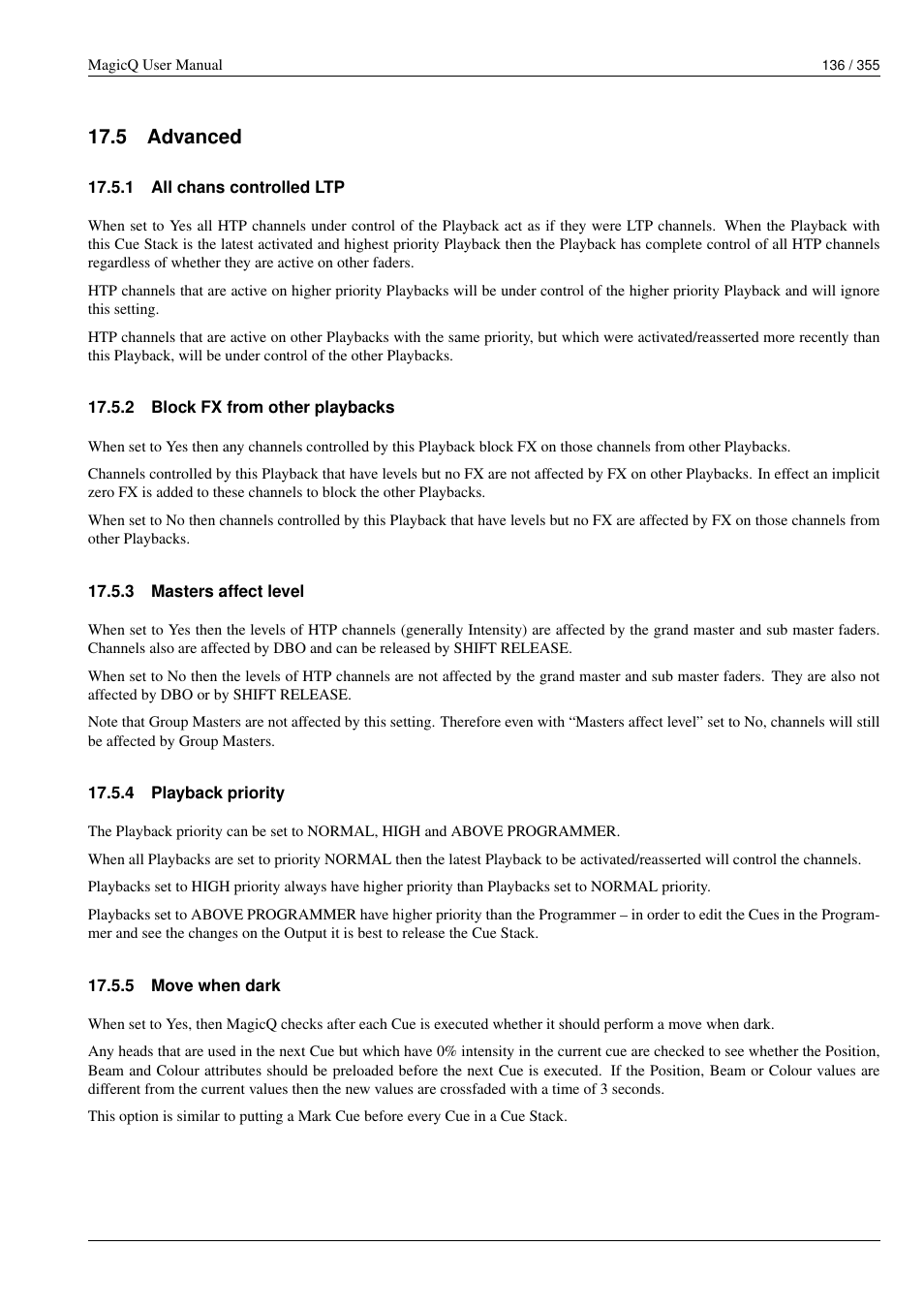 MagicQ User Manual 136 / 355

17.5 Advanced

17.5.1 All chans controlled LTP

When set to Yes all HTP channels under control of the Playback act as if they were LTP channels. When the Playback with this Cue Stack is the latest activated and highest priority Playback then the Playback has complete control of all HTP channels regardless of whether they are active on other faders.

HTP channels that are active on higher priority Playbacks will be under control of the higher priority Playback and will ignore this setting.

HTP channels that are active on other Playbacks with the same priority, but which were activated/reasserted more recently than this Playback, will be under control of the other Playbacks.

17.5.2 Block FX from other playbacks

When set to Yes then any channels controlled by this Playback block FX on those channels from other Playbacks.

Channels controlled by this Playback that have levels but no FX are not affected by FX on other Playbacks. In effect an implicit zero FX is added to these channels to block the other Playbacks.

When set to No then channels controlled by this Playback that have levels but no FX are affected by FX on those channels from other Playbacks.

17.5.3 Masters affect level

When set to Yes then the levels of HTP channels (generally Intensity) are affected by the grand master and sub master faders. Channels also are affected by DBO and can be released by SHIFT RELEASE.

When set to No then the levels of HTP channels are not affected by the grand master and sub master faders. They are also not affected by DBO or by SHIFT RELEASE.

Note that Group Masters are not affected by this setting. Therefore even with “Masters affect level” set to No, channels will still be affected by Group Masters.

17.5.4 Playback priority

The Playback priority can be set to NORMAL, HIGH and ABOVE PROGRAMMER.

When all Playbacks are set to priority NORMAL then the latest Playback to be activated/reasserted will control the channels.

Playbacks set to HIGH priority always have higher priority than Playbacks set to NORMAL priority.

Playbacks set to ABOVE PROGRAMMER have higher priority than the Programmer – in order to edit the Cues in the Programmer and see the changes on the Output it is best to release the Cue Stack.

17.5.5 Move when dark

When set to Yes, then MagicQ checks after each Cue is executed whether it should perform a move when dark.

Any heads that are used in the next Cue but which have 0% intensity in the current cue are checked to see whether the Position, Beam and Colour attributes should be preloaded before the next Cue is executed. If the Position, Beam or Colour values are different from the current values then the new values are crossfaded with a time of 3 seconds.

This option is similar to putting a Mark Cue before every Cue in a Cue Stack.